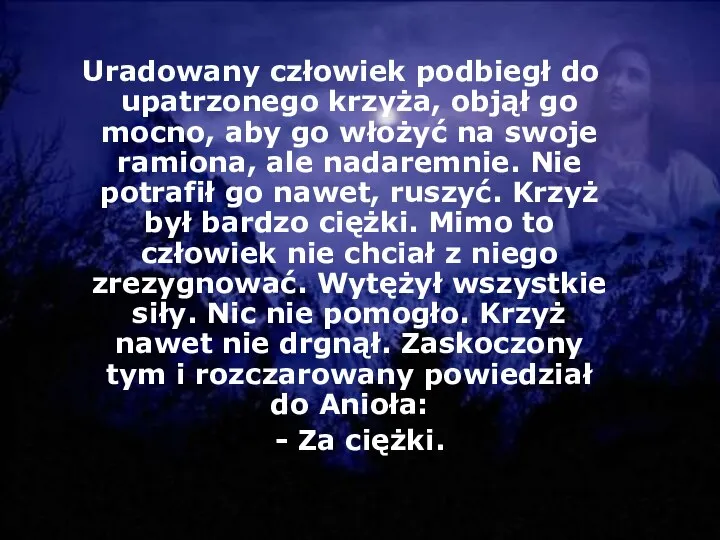 Uradowany człowiek podbiegł do upatrzonego krzyża, objął go mocno, aby go włożyć na swoje ramiona, ale nadaremnie. Nie potrafił go nawet, ruszyć. Krzyż był bardzo ciężki. Mimo to człowiek nie chciał z niego zrezygnować. Wytężył wszystkie siły. Nic nie pomogło. Krzyż nawet nie drgnął. Zaskoczony tym i rozczarowany powiedział do Anioła:

- Za ciężki.